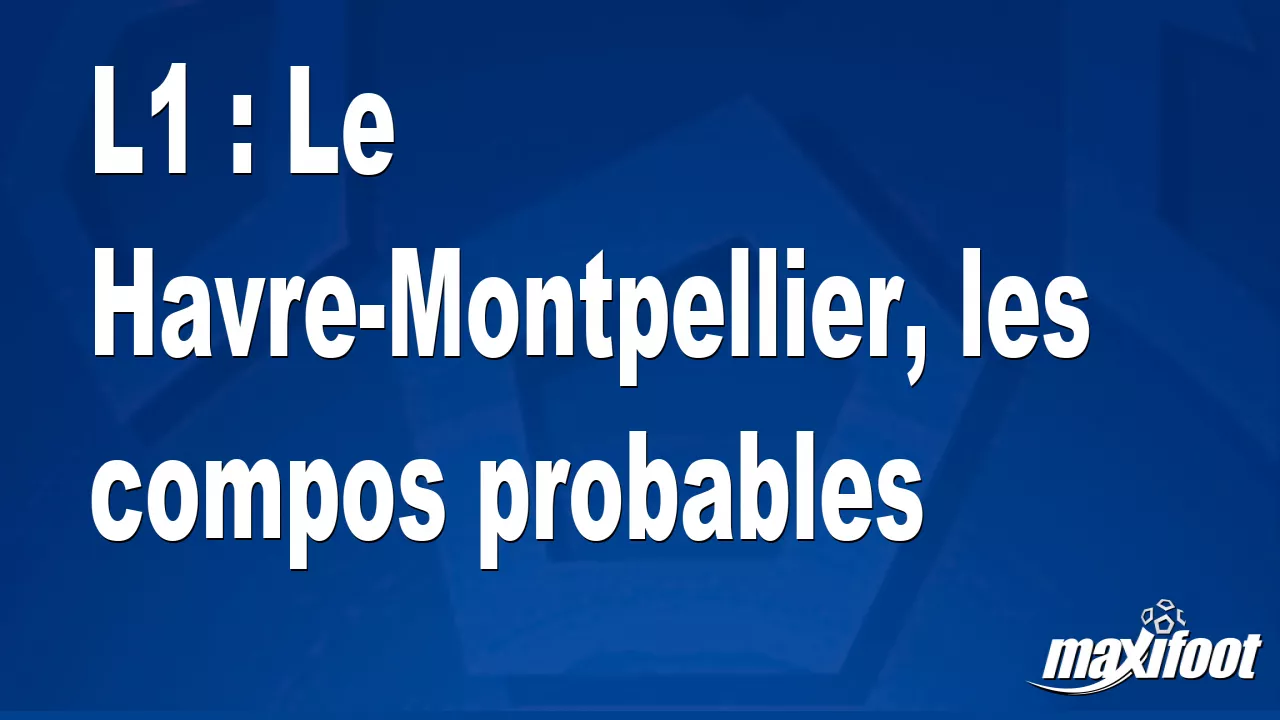 L1 : Le Havre-Montpellier, les compos probables

maxifoot